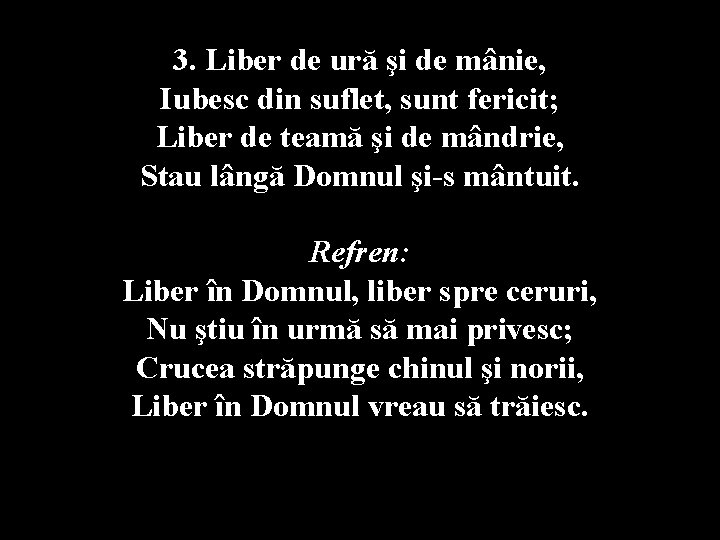 3. Liber de ură şi de mânie,
Iubesc din suflet, sunt fericit;
Liber de teamă şi de mândrie,
Stau lângă Domnul şi-s mântuit.

Refren:
Liber în Domnul, liber spre ceruri,
Nu ştiu în urmă să mai privesc;
Crucea străpunge chinul şi norii,
Liber în Domnul vreau să trăiesc.